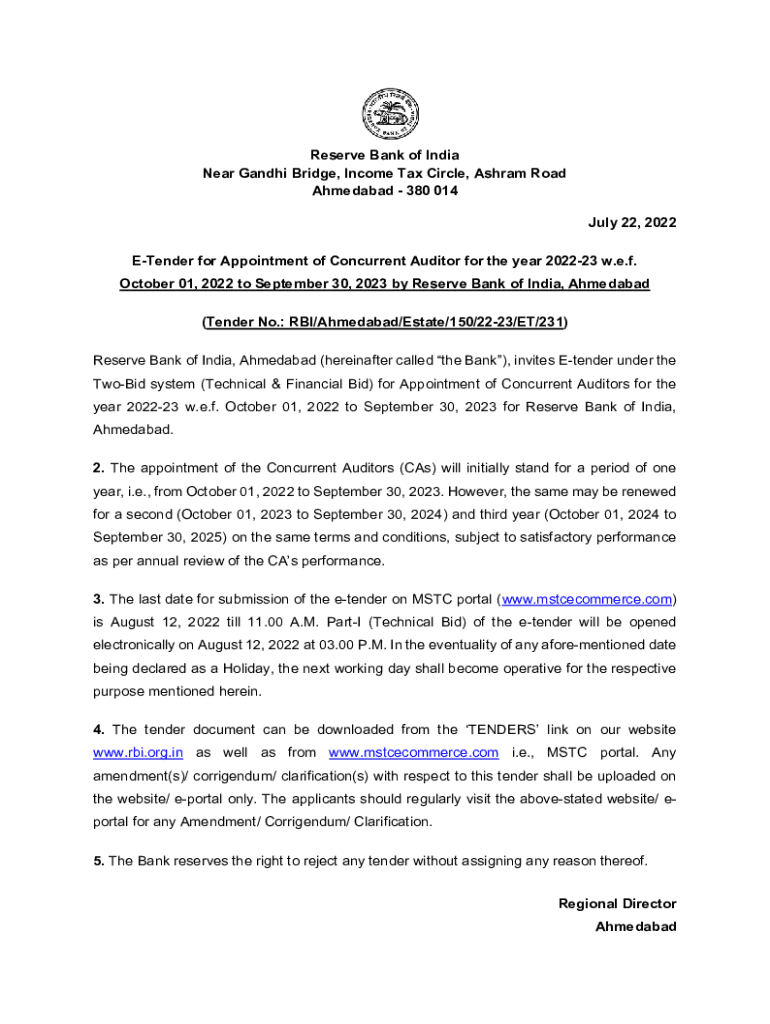 Reserve Bank of India
Near Gandhi Bridge, Income Tax Circle, Ashram Road
Ahmedabad - 380 014

July 22, 2022

E-Tender for Appointment of Concurrent Auditor for the year 2022-23 w.e.f. October 01, 2022 to September 30, 2023 by Reserve Bank of India, Ahmedabad

(Tender No.: RBI/Ahmedabad/Estate/150/22-23/ET/231)

Reserve Bank of India, Ahmedabad (hereinafter called "the Bank"), invites E-tender under the Two-Bid system (Technical & Financial Bid) for Appointment of Concurrent Auditors for the year 2022-23 w.e.f. October 01, 2022 to September 30, 2023 for Reserve Bank of India, Ahmedabad.

2. The appointment of the Concurrent Auditors (CAs) will initially stand for a period of one year, i.e., from October 01, 2022 to September 30, 2023. However, the same may be renewed for a second (October 01, 2023 to September 30, 2024) and third year (October 01, 2024 to September 30, 2025) on the same terms and conditions, subject to satisfactory performance as per annual review of the CA's performance.

3. The last date for submission of the e-tender on MSTC portal (www.mstcecommerce.com) is August 12, 2022 till 11.00 A.M. Part-I (Technical Bid) of the e-tender will be opened electronically on August 12, 2022 at 03.00 P.M. In the eventuality of any afore-mentioned date being declared as a Holiday, the next working day shall become operative for the respective purpose mentioned herein.

4. The tender document can be downloaded from the 'TENDERS' link on our website www.rbi.org.in as well as from www.mstcecommerce.com i.e., MSTC portal. Any amendment(s)/ corrigendum/ clarification(s) with respect to this tender shall be uploaded on the website/ e-portal only. The applicants should regularly visit the above-stated website/ e-portal for any Amendment/ Corrigendum/ Clarification.

5. The Bank reserves the right to reject any tender without assigning any reason thereof.

Regional Director
Ahmedabad